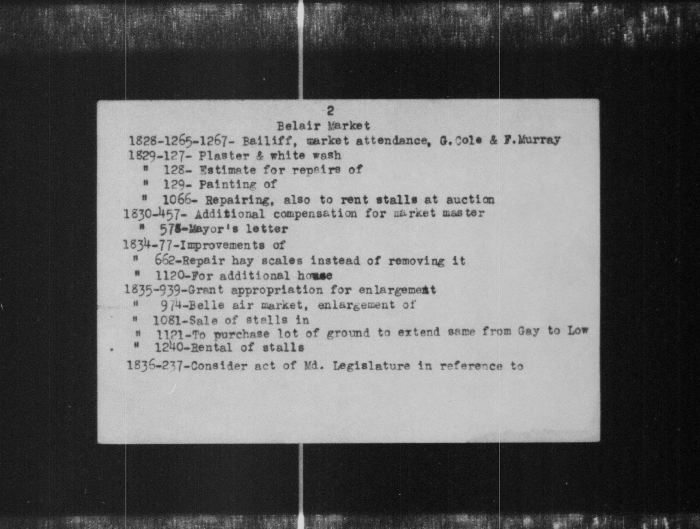 2
Belair Market
1828-1265-1267- Bailiff, market attendance, G.Cole & F.Murray
1829-127- Plaster & white wash
" 128- Estimate for repairs of
" 129- Painting of
" 1066- Repairing, also to rent stalls at auction
1830-457- Additional compensation for market master
" 575-Mayor's letter
1834-77-Improvements of
" 662-Repair hay scales instead of removing it
" 1120-For additional house
1835-939-Grant appropriation for enlargement
" 974-Belle air market, enlargement of
" 1081-Sale of stalls in
" 1121-To purchase lot of ground to extend same from Gay to Low
" 1240-Rental of stalls
1836-237-Consider act of Md. Legislature in reference to